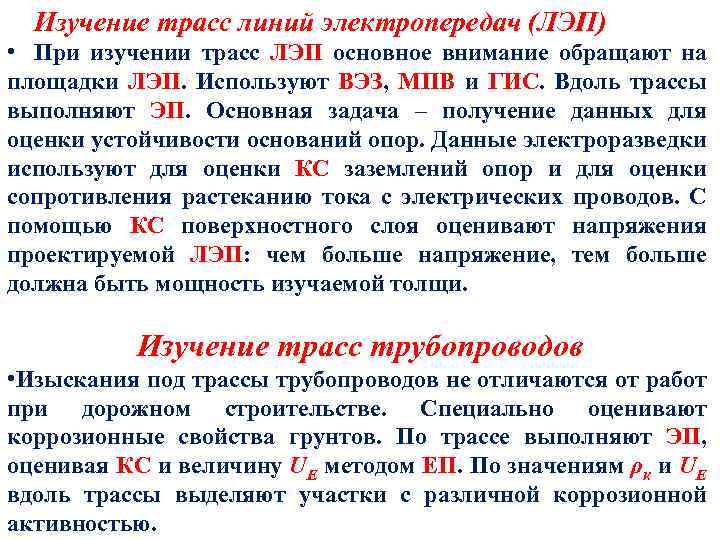 Изучение трасс линий электропередач (ЛЭП)

• При изучении трасс ЛЭП основное внимание обращают на площадки ЛЭП. Используют ВЭЗ, МПВ и ГИС. Вдоль трассы выполняют ЭП. Основная задача – получение данных для оценки устойчивости оснований опор. Данные электроразведки используют для оценки КС заземлений опор и для оценки сопротивления растеканию тока с электрических проводов. С помощью КС поверхностного слоя оценивают напряжения проектируемой ЛЭП: чем больше напряжение, тем больше должна быть мощность изучаемой толщи.

Изучение трасс трубопроводов

•Изыскания под трассы трубопроводов не отличаются от работ при дорожном строительстве. Специально оценивают коррозионные свойства грунтов. По трассе выполняют ЭП, оценивая КС и величину $U_E$ методом ЕП. По значениям $\rho_к$ и $U_E$ вдоль трассы выделяют участки с различной коррозионной активностью.